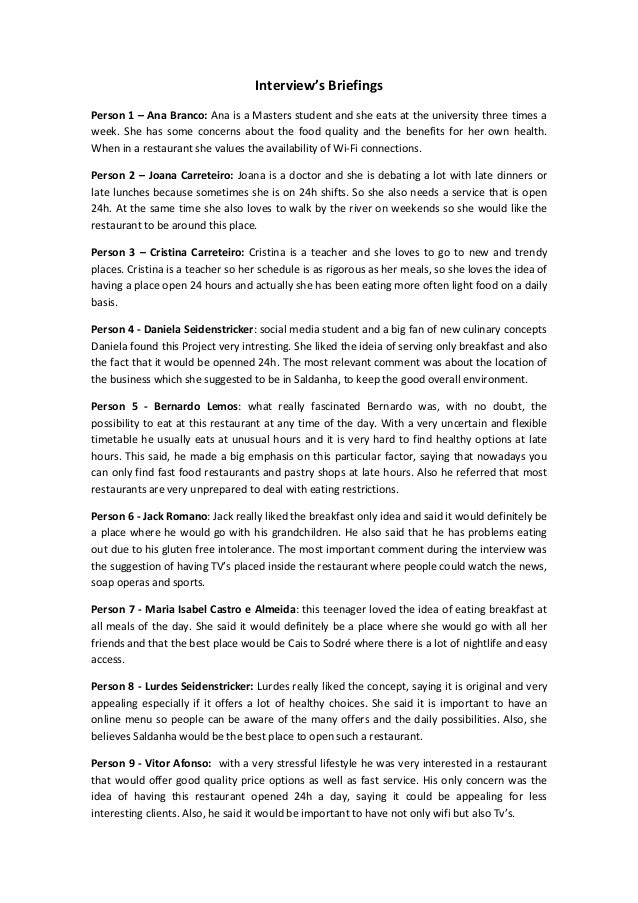 Interview's Briefings

Person 1 – Ana Branco: Ana is a Masters student and she eats at the university three times a week. She has some concerns about the food quality and the benefits for her own health. When in a restaurant she values the availability of Wi-Fi connections.

Person 2 – Joana Carreteiro: Joana is a doctor and she is debating a lot with late dinners or late lunches because sometimes she is on 24h shifts. So she also needs a service that is open 24h. At the same time she also loves to walk by the river on weekends so she would like the restaurant to be around this place.

Person 3 – Cristina Carreteiro: Cristina is a teacher and she loves to go to new and trendy places. Cristina is a teacher so her schedule is as rigorous as her meals, so she loves the idea of having a place open 24 hours and actually she has been eating more often light food on a daily basis.

Person 4 - Daniela Seidenstricker: social media student and a big fan of new culinary concepts Daniela found this Project very intresting. She liked the ideia of serving only breakfast and also the fact that it would be openned 24h. The most relevant comment was about the location of the business which she suggested to be in Saldanha, to keep the good overall environment.

Person 5 - Bernardo Lemos: what really fascinated Bernardo was, with no doubt, the possibility to eat at this restaurant at any time of the day. With a very uncertain and flexible timetable he usually eats at unusual hours and it is very hard to find healthy options at late hours. This said, he made a big emphasis on this particular factor, saying that nowadays you can only find fast food restaurants and pastry shops at late hours. Also he referred that most restaurants are very unprepared to deal with eating restrictions.

Person 6 - Jack Romano: Jack really liked the breakfast only idea and said it would definitely be a place where he would go with his grandchildren. He also said that he has problems eating out due to his gluten free intolerance. The most important comment during the interview was the suggestion of having TV's placed inside the restaurant where people could watch the news, soap operas and sports.

Person 7 - Maria Isabel Castro e Almeida: this teenager loved the idea of eating breakfast at all meals of the day. She said it would definitely be a place where she would go with all her friends and that the best place would be Cais to Sodré where there is a lot of nightlife and easy access.

Person 8 - Lurdes Seidenstricker: Lurdes really liked the concept, saying it is original and very appealing especially if it offers a lot of healthy choices. She said it is important to have an online menu so people can be aware of the many offers and the daily possibilities. Also, she believes Saldanha would be the best place to open such a restaurant.

Person 9 - Vitor Afonso: with a very stressful lifestyle he was very interested in a restaurant that would offer good quality price options as well as fast service. His only concern was the idea of having this restaurant opened 24h a day, saying it could be appealing for less interesting clients. Also, he said it would be important to have not only wifi but also Tv's.